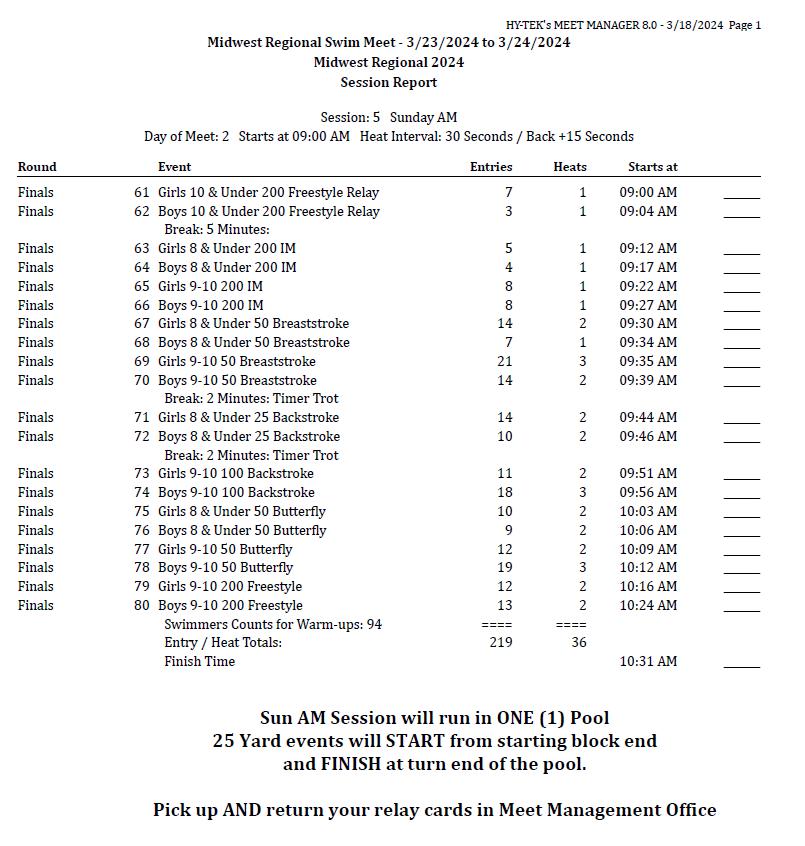 HY-TEK's MEET MANAGER 8.0 - 3/18/2024 Page 1

Midwest Regional Swim Meet - 3/23/2024 to 3/24/2024
Midwest Regional 2024
Session Report

Session: 5 Sunday AM
Day of Meet: 2 Starts at 09:00 AM Heat Interval: 30 Seconds / Back +15 Seconds

| Round | Event | Entries | Heats | Starts at | |
|---|---|---|---|---|---|
| Finals | 61 Girls 10 & Under 200 Freestyle Relay | 7 | 1 | 09:00 AM | _____ |
| Finals | 62 Boys 10 & Under 200 Freestyle Relay | 3 | 1 | 09:04 AM | _____ |
| | Break: 5 Minutes: | | | | |
| Finals | 63 Girls 8 & Under 200 IM | 5 | 1 | 09:12 AM | _____ |
| Finals | 64 Boys 8 & Under 200 IM | 4 | 1 | 09:17 AM | _____ |
| Finals | 65 Girls 9-10 200 IM | 8 | 1 | 09:22 AM | _____ |
| Finals | 66 Boys 9-10 200 IM | 8 | 1 | 09:27 AM | _____ |
| Finals | 67 Girls 8 & Under 50 Breaststroke | 14 | 2 | 09:30 AM | _____ |
| Finals | 68 Boys 8 & Under 50 Breaststroke | 7 | 1 | 09:34 AM | _____ |
| Finals | 69 Girls 9-10 50 Breaststroke | 21 | 3 | 09:35 AM | _____ |
| Finals | 70 Boys 9-10 50 Breaststroke | 14 | 2 | 09:39 AM | _____ |
| | Break: 2 Minutes: Timer Trot | | | | |
| Finals | 71 Girls 8 & Under 25 Backstroke | 14 | 2 | 09:44 AM | _____ |
| Finals | 72 Boys 8 & Under 25 Backstroke | 10 | 2 | 09:46 AM | _____ |
| | Break: 2 Minutes: Timer Trot | | | | |
| Finals | 73 Girls 9-10 100 Backstroke | 11 | 2 | 09:51 AM | _____ |
| Finals | 74 Boys 9-10 100 Backstroke | 18 | 3 | 09:56 AM | _____ |
| Finals | 75 Girls 8 & Under 50 Butterfly | 10 | 2 | 10:03 AM | _____ |
| Finals | 76 Boys 8 & Under 50 Butterfly | 9 | 2 | 10:06 AM | _____ |
| Finals | 77 Girls 9-10 50 Butterfly | 12 | 2 | 10:09 AM | _____ |
| Finals | 78 Boys 9-10 50 Butterfly | 19 | 3 | 10:12 AM | _____ |
| Finals | 79 Girls 9-10 200 Freestyle | 12 | 2 | 10:16 AM | _____ |
| Finals | 80 Boys 9-10 200 Freestyle | 13 | 2 | 10:24 AM | _____ |
| | Swimmers Counts for Warm-ups: 94 | ==== | ==== | | |
| | Entry / Heat Totals: | 219 | 36 | | |
| | Finish Time | | | 10:31 AM | _____ |

Sun AM Session will run in ONE (1) Pool
25 Yard events will START from starting block end
and FINISH at turn end of the pool.

Pick up AND return your relay cards in Meet Management Office